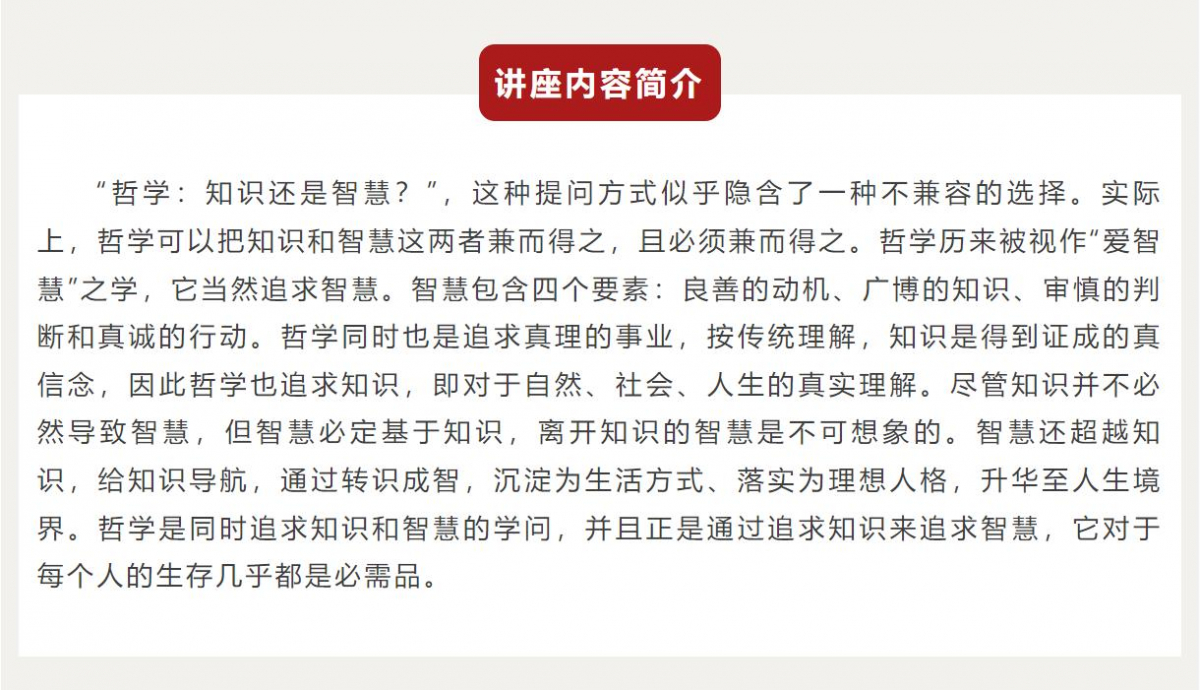 讲座内容简介

“哲学：知识还是智慧？”，这种提问方式似乎隐含了一种不兼容的选择。实际上，哲学可以把知识和智慧这两者兼而得之，且必须兼而得之。哲学历来被视作“爱智慧”之学，它当然追求智慧。智慧包含四个要素：良善的动机、广博的知识、审慎的判断和真诚的行动。哲学同时也是追求真理的事业，按传统理解，知识是得到证成的真信念，因此哲学也追求知识，即对于自然、社会、人生的真实理解。尽管知识并不必然导致智慧，但智慧必定基于知识，离开知识的智慧是不可想象的。智慧还超越知识，给知识导航，通过转识成智，沉淀为生活方式、落实为理想人格，升华至人生境界。哲学是同时追求知识和智慧的学问，并且正是通过追求知识来追求智慧，它对于每个人的生存几乎都是必需品。